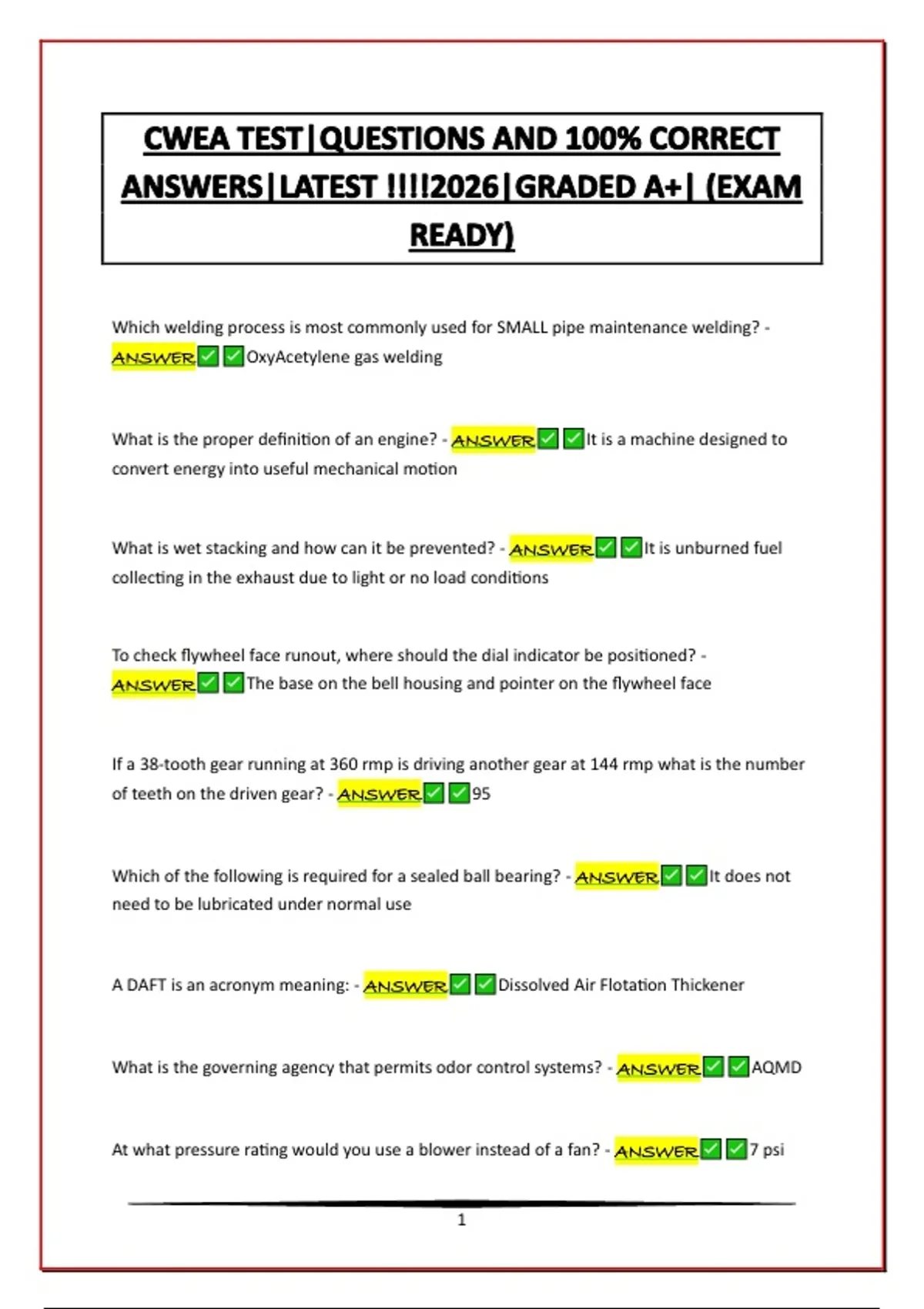 CWEA TEST|QUESTIONS AND 100% CORRECT ANSWERS|LATEST !!!!2026|GRADED A+| (EXAM READY)

Which welding process is most commonly used for SMALL pipe maintenance welding? - ANSWER✅✅OxyAcetylene gas welding

What is the proper definition of an engine? - ANSWER✅✅It is a machine designed to convert energy into useful mechanical motion

What is wet stacking and how can it be prevented? - ANSWER✅✅It is unburned fuel collecting in the exhaust due to light or no load conditions

To check flywheel face runout, where should the dial indicator be positioned? - ANSWER✅✅The base on the bell housing and pointer on the flywheel face

If a 38-tooth gear running at 360 rmp is driving another gear at 144 rmp what is the number of teeth on the driven gear? - ANSWER✅✅95

Which of the following is required for a sealed ball bearing? - ANSWER✅✅It does not need to be lubricated under normal use

A DAFT is an acronym meaning: - ANSWER✅✅Dissolved Air Flotation Thickener

What is the governing agency that permits odor control systems? - ANSWER✅✅AQMD

At what pressure rating would you use a blower instead of a fan? - ANSWER✅✅7 psi

1